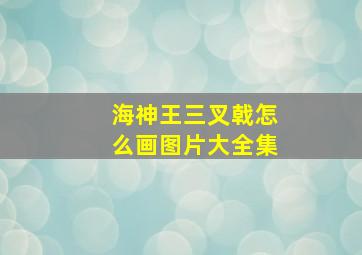 海神王三叉戟怎么画图片大全集